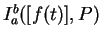 $I_a^b([f(t)], P)$